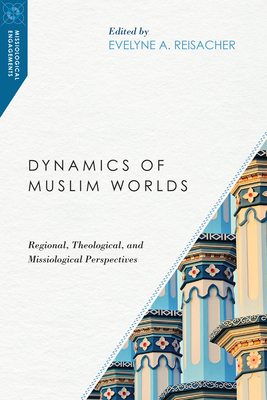 MISSIOLOGICAL ENGAGEMENTS

Edited by
EVELYNE A. REISACHER

DYNAMICS OF MUSLIM WORLDS

Regional, Theological, and Missiological Perspectives